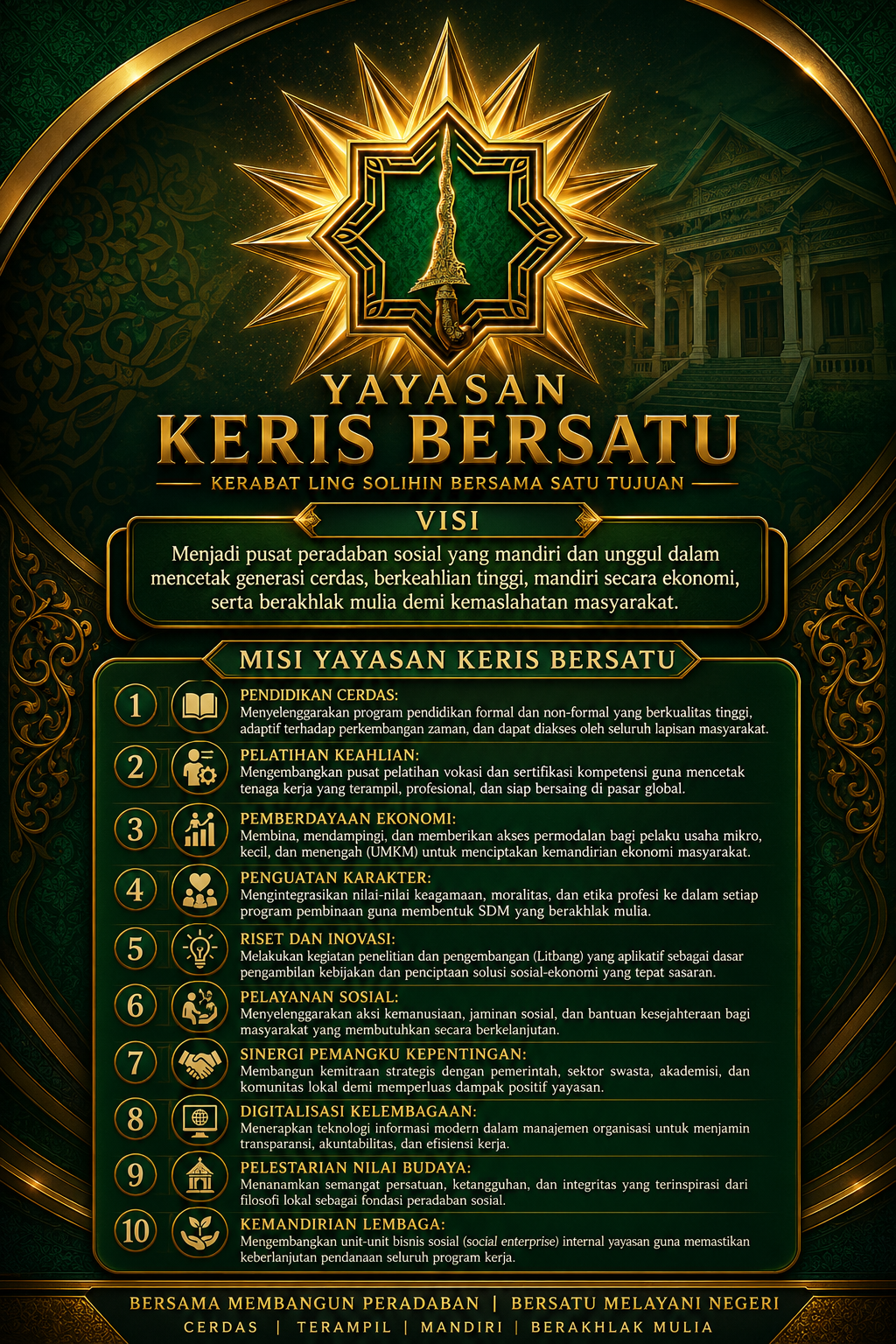 YAYASAN
KERIS BERSATU
KERABAT LING SOLIHIN BERSAMA SATU TUJUAN

VISI
Menjadi pusat peradaban sosial yang mandiri dan unggul dalam mencetak generasi cerdas, berkeahlian tinggi, mandiri secara ekonomi, serta berakhlak mulia demi kemaslahatan masyarakat.

MISI YAYASAN KERIS BERSATU

1 PENDIDIKAN CERDAS:
Menyelenggarakan program pendidikan formal dan non-formal yang berkualitas tinggi, adaptif terhadap perkembangan zaman, dan dapat diakses oleh seluruh lapisan masyarakat.

2 PELATIHAN KEAHLIAN:
Mengembangkan pusat pelatihan vokasi dan sertifikasi kompetensi guna mencetak tenaga kerja yang terampil, profesional, dan siap bersaing di pasar global.

3 PEMBERDAYAAN EKONOMI:
Membina, mendampingi, dan memberikan akses permodalan bagi pelaku usaha mikro, kecil, dan menengah (UMKM) untuk menciptakan kemandirian ekonomi masyarakat.

4 PENGUATAN KARAKTER:
Mengintegrasikan nilai-nilai keagamaan, moralitas, dan etika profesi ke dalam setiap program pembinaan guna membentuk SDM yang berakhlak mulia.

5 RISET DAN INOVASI:
Melakukan kegiatan penelitian dan pengembangan (Litbang) yang aplikatif sebagai dasar pengambilan kebijakan dan penciptaan solusi sosial-ekonomi yang tepat sasaran.

6 PELAYANAN SOSIAL:
Menyelenggarakan aksi kemanusiaan, jaminan sosial, dan bantuan kesejahteraan bagi masyarakat yang membutuhkan secara berkelanjutan.

7 SINERGI PEMANGKU KEPENTINGAN:
Membangun kemitraan strategis dengan pemerintah, sektor swasta, akademisi, dan komunitas lokal demi memperluas dampak positif yayasan.

8 DIGITALISASI KELEMBAGAAN:
Menerapkan teknologi informasi modern dalam manajemen organisasi untuk menjamin transparansi, akuntabilitas, dan efisiensi kerja.

9 PELESTARIAN NILAI BUDAYA:
Menanamkan semangat persatuan, ketangguhan, dan integritas yang terinspirasi dari filosofi lokal sebagai fondasi peradaban sosial.

10 KEMANDIRIAN LEMBAGA:
Mengembangkan unit-unit bisnis sosial (social enterprise) internal yayasan guna memastikan keberlanjutan pendanaan seluruh program kerja.

BERSAMA MEMBANGUN PERADABAN | BERSATU MELAYANI NEGERI
CERDAS | TERAMPIL | MANDIRI | BERAKHLAK MULIA